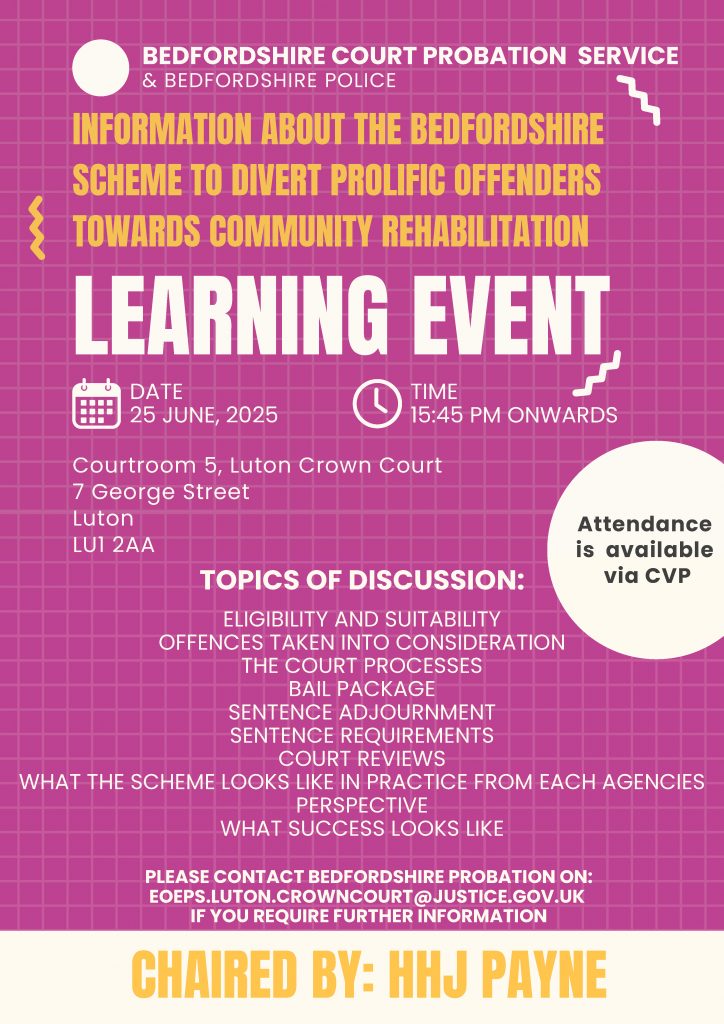 BEDFORDSHIRE COURT PROBATION SERVICE
& BEDFORDSHIRE POLICE

INFORMATION ABOUT THE BEDFORDSHIRE SCHEME TO DIVERT PROLIFIC OFFENDERS TOWARDS COMMUNITY REHABILITATION

LEARNING EVENT

DATE
25 JUNE, 2025

TIME
15:45 PM ONWARDS

Courtroom 5, Luton Crown Court
7 George Street
Luton
LU1 2AA

Attendance is available via CVP

TOPICS OF DISCUSSION:

ELIGIBILITY AND SUITABILITY
OFFENCES TAKEN INTO CONSIDERATION
THE COURT PROCESSES
BAIL PACKAGE
SENTENCE ADJOURNMENT
SENTENCE REQUIREMENTS
COURT REVIEWS
WHAT THE SCHEME LOOKS LIKE IN PRACTICE FROM EACH AGENCIES PERSPECTIVE
WHAT SUCCESS LOOKS LIKE

PLEASE CONTACT BEDFORDSHIRE PROBATION ON:
EOEPS.LUTON.CROWNCOURT@JUSTICE.GOV.UK
IF YOU REQUIRE FURTHER INFORMATION

CHAIRED BY: HHJ PAYNE